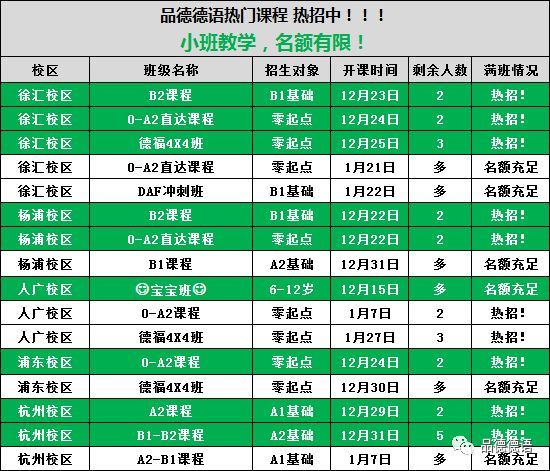 品德德语热门课程 热招中！！！
小班教学，名额有限！

| 校区 | 班级名称 | 招生对象 | 开课时间 | 剩余人数 | 满班情况 |
|---|---|---|---|---|---|
| 徐汇校区 | B2课程 | B1基础 | 12月23日 | 2 | 热招！ |
| 徐汇校区 | 0-A2直达课程 | 零起点 | 12月24日 | 2 | 热招！ |
| 徐汇校区 | 德福4X4班 | 零起点 | 12月25日 | 3 | 热招！ |
| 徐汇校区 | 0-A2直达课程 | 零起点 | 1月21日 | 多 | 名额充足 |
| 徐汇校区 | DAF冲刺班 | B1基础 | 1月22日 | 多 | 名额充足 |
| 杨浦校区 | B2课程 | B1基础 | 12月22日 | 2 | 热招！ |
| 杨浦校区 | 0-A2直达课程 | 零起点 | 12月22日 | 2 | 热招！ |
| 杨浦校区 | B1课程 | A2基础 | 12月31日 | 多 | 名额充足 |
| 人广校区 | 宝宝班 | 6-12岁 | 12月15日 | 多 | 名额充足 |
| 人广校区 | 0-A2课程 | 零起点 | 1月7日 | 2 | 热招！ |
| 人广校区 | 德福4X4班 | 零起点 | 1月27日 | 3 | 热招！ |
| 浦东校区 | 0-A2课程 | 零起点 | 12月24日 | 2 | 热招！ |
| 浦东校区 | 德福4X4班 | 零起点 | 12月30日 | 多 | 名额充足 |
| 杭州校区 | A2课程 | A1基础 | 12月29日 | 2 | 热招！ |
| 杭州校区 | B1-B2课程 | A2基础 | 12月31日 | 5 | 热招！ |
| 杭州校区 | A2-B1课程 | A1基础 | 1月7日 | 多 | 名额充足 |

品德德语